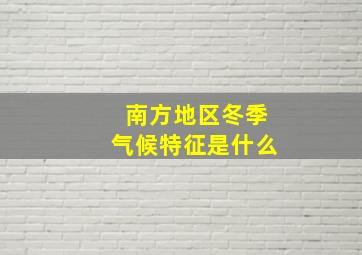 南方地区冬季
气候特征是什么